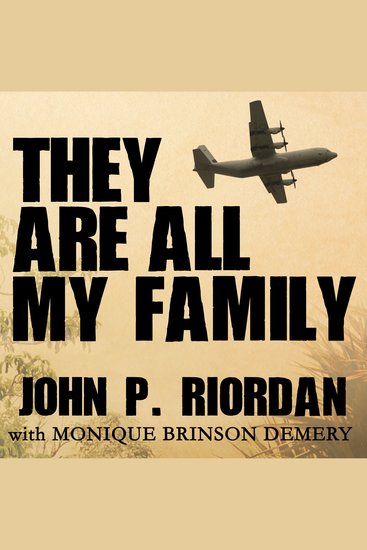 THEY ARE ALL MY FAMILY

JOHN P. RIORDAN
with MONIQUE BRINSON DEMERY